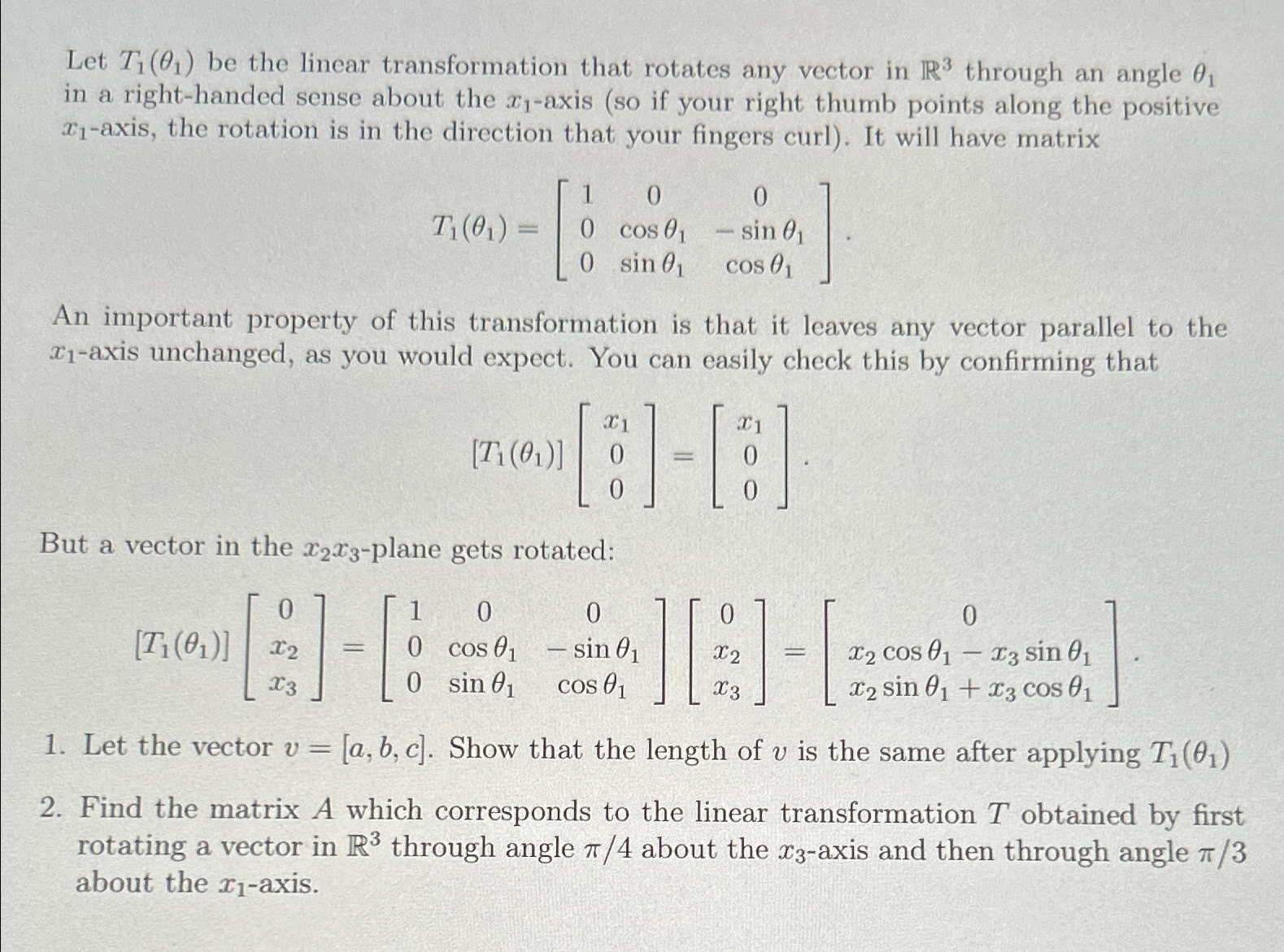 Let $T_1(\theta_1)$ be the linear transformation that rotates any vector in $\mathbb{R}^3$ through an angle $\theta_1$ in a right-handed sense about the $x_1$-axis (so if your right thumb points along the positive $x_1$-axis, the rotation is in the direction that your fingers curl). It will have matrix

$$T_1(\theta_1) = \begin{bmatrix} 1 & 0 & 0 \\ 0 & \cos\theta_1 & -\sin\theta_1 \\ 0 & \sin\theta_1 & \cos\theta_1 \end{bmatrix}.$$

An important property of this transformation is that it leaves any vector parallel to the $x_1$-axis unchanged, as you would expect. You can easily check this by confirming that

$$[T_1(\theta_1)] \begin{bmatrix} x_1 \\ 0 \\ 0 \end{bmatrix} = \begin{bmatrix} x_1 \\ 0 \\ 0 \end{bmatrix}.$$

But a vector in the $x_2x_3$-plane gets rotated:

$$[T_1(\theta_1)] \begin{bmatrix} 0 \\ x_2 \\ x_3 \end{bmatrix} = \begin{bmatrix} 1 & 0 & 0 \\ 0 & \cos\theta_1 & -\sin\theta_1 \\ 0 & \sin\theta_1 & \cos\theta_1 \end{bmatrix} \begin{bmatrix} 0 \\ x_2 \\ x_3 \end{bmatrix} = \begin{bmatrix} 0 \\ x_2\cos\theta_1 - x_3\sin\theta_1 \\ x_2\sin\theta_1 + x_3\cos\theta_1 \end{bmatrix}.$$

1. Let the vector $v = [a, b, c]$. Show that the length of $v$ is the same after applying $T_1(\theta_1)$

2. Find the matrix $A$ which corresponds to the linear transformation $T$ obtained by first rotating a vector in $\mathbb{R}^3$ through angle $\pi/4$ about the $x_3$-axis and then through angle $\pi/3$ about the $x_1$-axis.